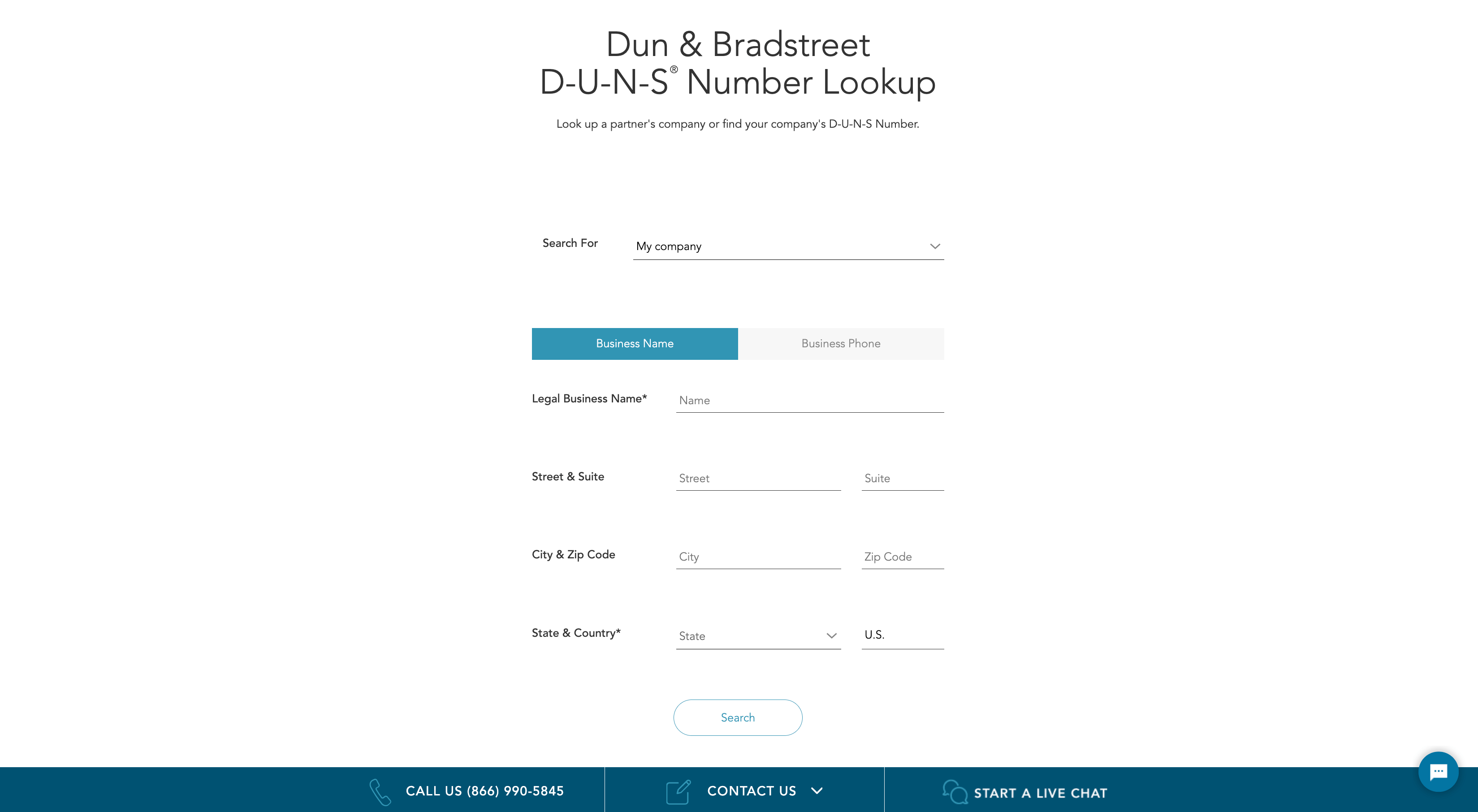 Dun & Bradstreet
D-U-N-S® Number Lookup

Look up a partner's company or find your company's D-U-N-S Number.

Search For My company

Business Name Business Phone

Legal Business Name* Name

Street & Suite Street Suite

City & Zip Code City Zip Code

State & Country* State U.S.

Search

CALL US (866) 990-5845 CONTACT US START A LIVE CHAT